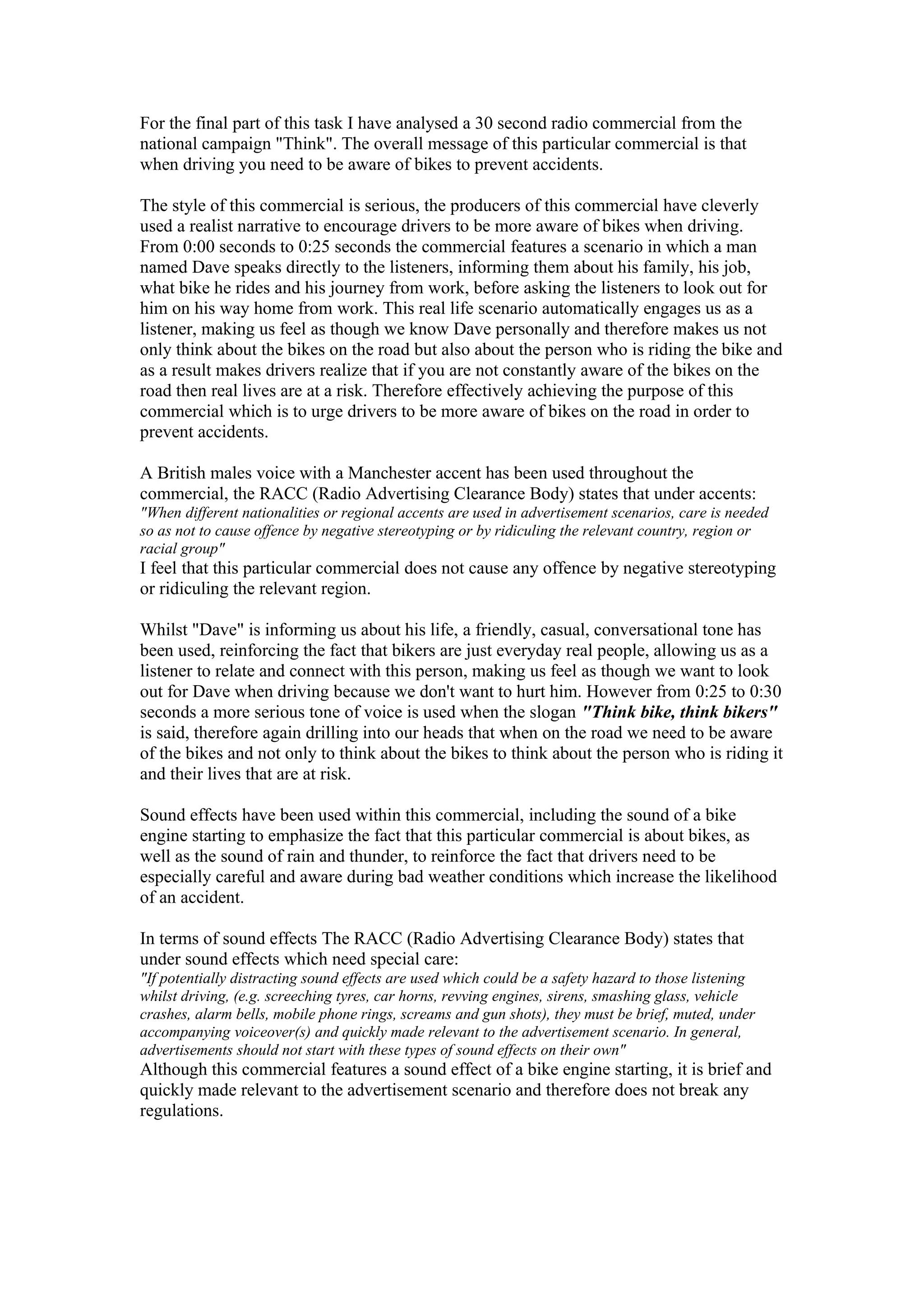 For the final part of this task I have analysed a 30 second radio commercial from the national campaign "Think". The overall message of this particular commercial is that when driving you need to be aware of bikes to prevent accidents.

The style of this commercial is serious, the producers of this commercial have cleverly used a realist narrative to encourage drivers to be more aware of bikes when driving. From 0:00 seconds to 0:25 seconds the commercial features a scenario in which a man named Dave speaks directly to the listeners, informing them about his family, his job, what bike he rides and his journey from work, before asking the listeners to look out for him on his way home from work. This real life scenario automatically engages us as a listener, making us feel as though we know Dave personally and therefore makes us not only think about the bikes on the road but also about the person who is riding the bike and as a result makes drivers realize that if you are not constantly aware of the bikes on the road then real lives are at a risk. Therefore effectively achieving the purpose of this commercial which is to urge drivers to be more aware of bikes on the road in order to prevent accidents.

A British males voice with a Manchester accent has been used throughout the commercial, the RACC (Radio Advertising Clearance Body) states that under accents:
"When different nationalities or regional accents are used in advertisement scenarios, care is needed so as not to cause offence by negative stereotyping or by ridiculing the relevant country, region or racial group"
I feel that this particular commercial does not cause any offence by negative stereotyping or ridiculing the relevant region.

Whilst "Dave" is informing us about his life, a friendly, casual, conversational tone has been used, reinforcing the fact that bikers are just everyday real people, allowing us as a listener to relate and connect with this person, making us feel as though we want to look out for Dave when driving because we don't want to hurt him. However from 0:25 to 0:30 seconds a more serious tone of voice is used when the slogan "Think bike, think bikers" is said, therefore again drilling into our heads that when on the road we need to be aware of the bikes and not only to think about the bikes to think about the person who is riding it and their lives that are at risk.

Sound effects have been used within this commercial, including the sound of a bike engine starting to emphasize the fact that this particular commercial is about bikes, as well as the sound of rain and thunder, to reinforce the fact that drivers need to be especially careful and aware during bad weather conditions which increase the likelihood of an accident.

In terms of sound effects The RACC (Radio Advertising Clearance Body) states that under sound effects which need special care:
"If potentially distracting sound effects are used which could be a safety hazard to those listening whilst driving, (e.g. screeching tyres, car horns, revving engines, sirens, smashing glass, vehicle crashes, alarm bells, mobile phone rings, screams and gun shots), they must be brief, muted, under accompanying voiceover(s) and quickly made relevant to the advertisement scenario. In general, advertisements should not start with these types of sound effects on their own"
Although this commercial features a sound effect of a bike engine starting, it is brief and quickly made relevant to the advertisement scenario and therefore does not break any regulations.